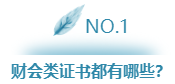 NO.1

财会类证书都有哪些?